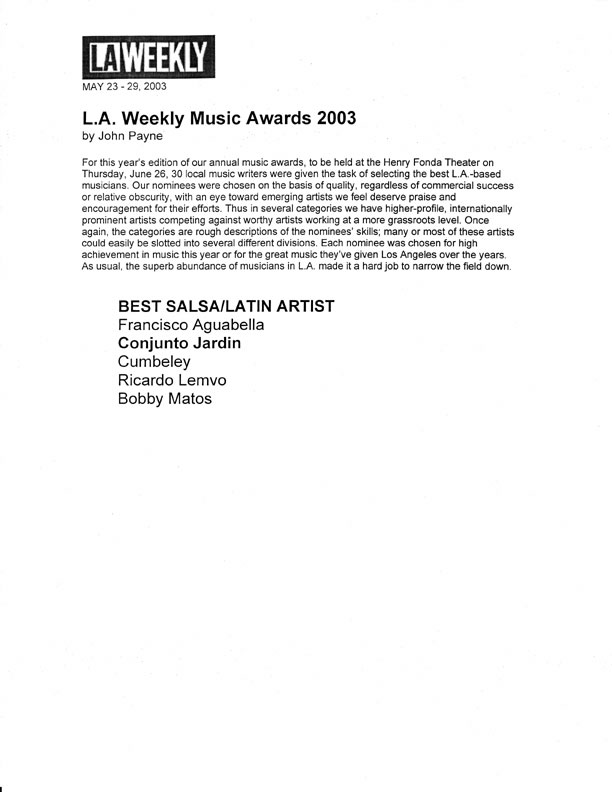 LA WEEKLY
MAY 23 - 29, 2003

L.A. Weekly Music Awards 2003
by John Payne

For this year's edition of our annual music awards, to be held at the Henry Fonda Theater on Thursday, June 26, 30 local music writers were given the task of selecting the best L.A.-based musicians. Our nominees were chosen on the basis of quality, regardless of commercial success or relative obscurity, with an eye toward emerging artists we feel deserve praise and encouragement for their efforts. Thus in several categories we have higher-profile, internationally prominent artists competing against worthy artists working at a more grassroots level. Once again, the categories are rough descriptions of the nominees' skills; many or most of these artists could easily be slotted into several different divisions. Each nominee was chosen for high achievement in music this year or for the great music they've given Los Angeles over the years. As usual, the superb abundance of musicians in L.A. made it a hard job to narrow the field down.

BEST SALSA/LATIN ARTIST
Francisco Aguabella
Conjunto Jardin
Cumbeley
Ricardo Lemvo
Bobby Matos